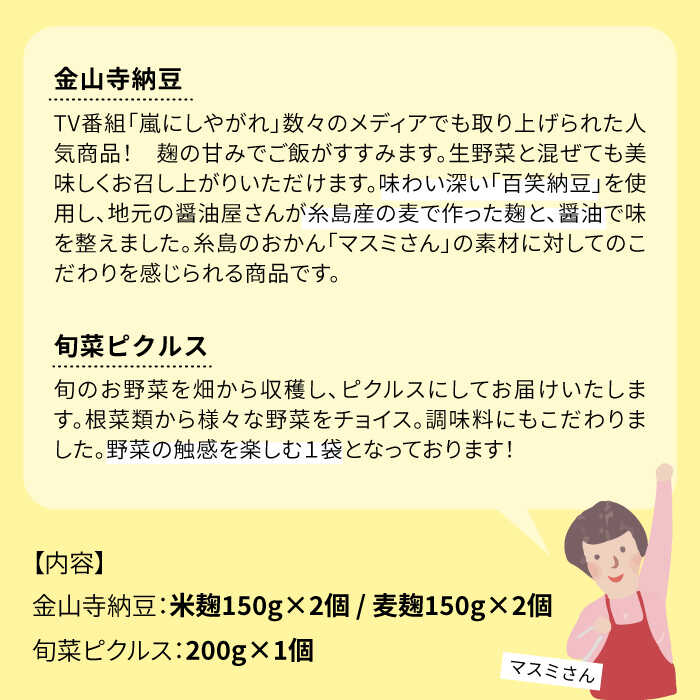 金山寺納豆

TV番組「嵐にしやがれ」数々のメディアでも取り上げられた人気商品！　麹の甘みでご飯がすすみます。生野菜と混ぜても美味しくお召し上がりいただけます。味わい深い「百笑納豆」を使用し、地元の醤油屋さんが糸島産の麦で作った麹と、醤油で味を整えました。糸島のおかん「マスミさん」の素材に対してのこだわりを感じられる商品です。

旬菜ピクルス

旬のお野菜を畑から収穫し、ピクルスにしてお届けいたします。根菜類から様々な野菜をチョイス。調味料にもこだわりました。野菜の触感を楽しむ１袋となっております！

【内容】
金山寺納豆：米麹150g×2個 / 麦麹150g×2個
旬菜ピクルス：200g×1個

マスミさん